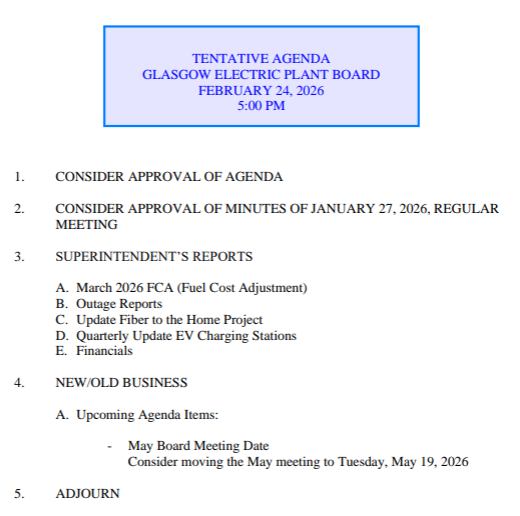 TENTATIVE AGENDA
GLASGOW ELECTRIC PLANT BOARD
FEBRUARY 24, 2026
5:00 PM

1. CONSIDER APPROVAL OF AGENDA

2. CONSIDER APPROVAL OF MINUTES OF JANUARY 27, 2026, REGULAR MEETING

3. SUPERINTENDENT'S REPORTS

A. March 2026 FCA (Fuel Cost Adjustment)
B. Outage Reports
C. Update Fiber to the Home Project
D. Quarterly Update EV Charging Stations
E. Financials

4. NEW/OLD BUSINESS

A. Upcoming Agenda Items:

- May Board Meeting Date
Consider moving the May meeting to Tuesday, May 19, 2026

5. ADJOURN